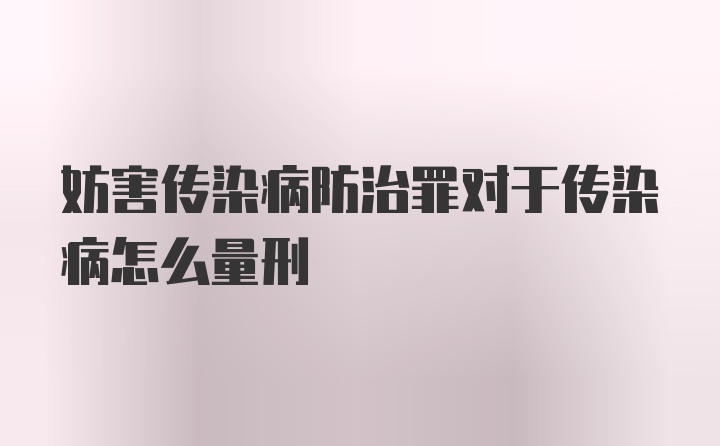 妨害传染病防治罪对于传染病怎么量刑